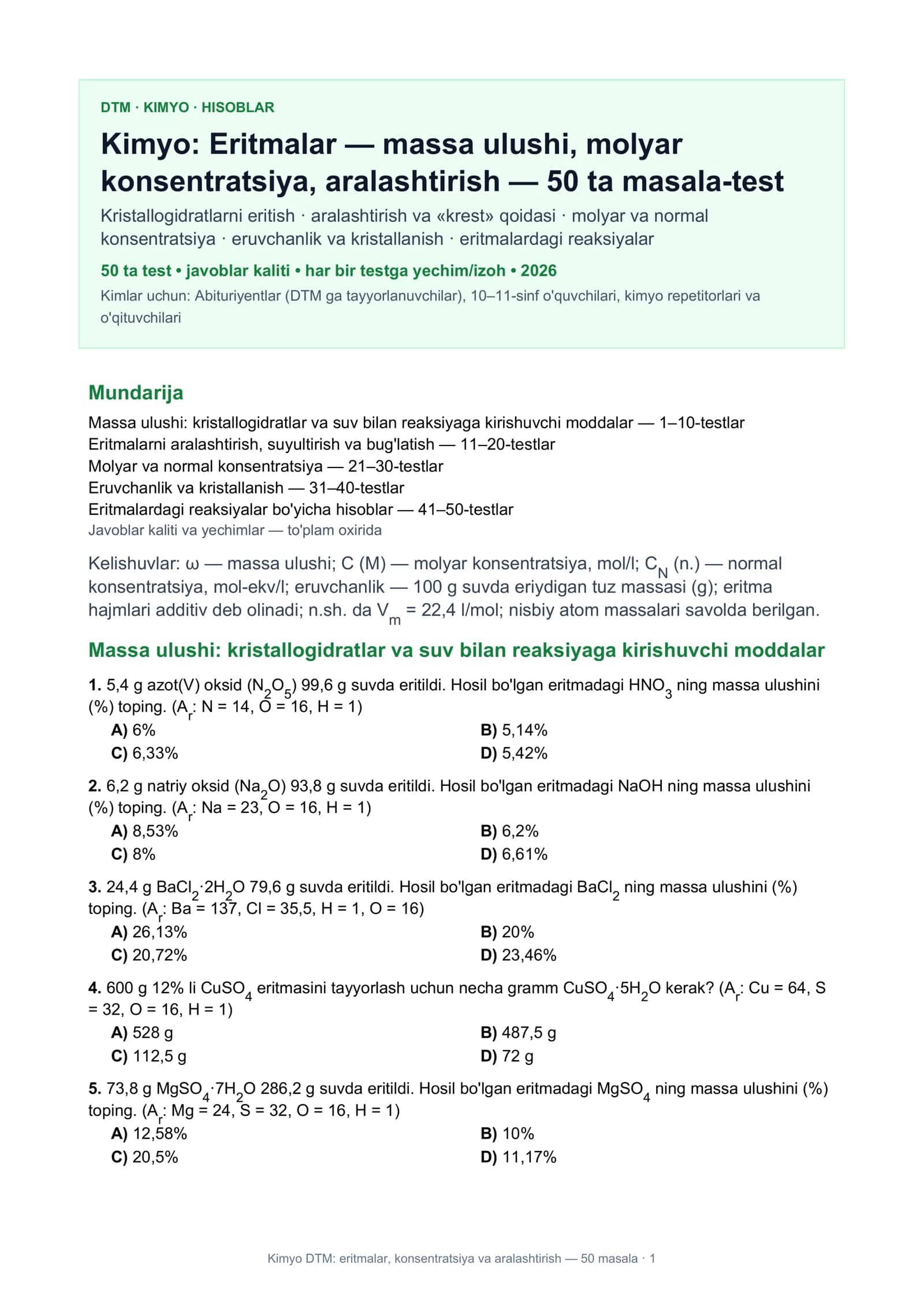 DTM · KIMYO · HISOBLAR

Kimyo: Eritmalar — massa ulushi, molyar konsentratsiya, aralashtirish — 50 ta masala-test

Kristallogidratlarni eritish · aralashtirish va «krest» qoidasi · molyar va normal konsentratsiya · eruvchanlik va kristallanish · eritmalardagi reaksiyalar

50 ta test • javoblar kaliti • har bir testga yechim/izoh • 2026

Kimlar uchun: Abituriyentlar (DTM ga tayyorlanuvchilar), 10–11-sinf o'quvchilari, kimyo repetitorlari va o'qituvchilari

Mundarija

Massa ulushi: kristallogidratlar va suv bilan reaksiyaga kirishuvchi moddalar — 1–10-testlar
Eritmalarni aralashtirish, suyultirish va bug'latish — 11–20-testlar
Molyar va normal konsentratsiya — 21–30-testlar
Eruvchanlik va kristallanish — 31–40-testlar
Eritmalardagi reaksiyalar bo'yicha hisoblar — 41–50-testlar
Javoblar kaliti va yechimlar — to'plam oxirida

Kelishuvlar: ω — massa ulushi; C (M) — molyar konsentratsiya, mol/l; $C_N$ (n.) — normal konsentratsiya, mol-ekv/l; eruvchanlik — 100 g suvda eriydigan tuz massasi (g); eritma hajmlari additiv deb olinadi; n.sh. da $V_m$ = 22,4 l/mol; nisbiy atom massalari savolda berilgan.

Massa ulushi: kristallogidratlar va suv bilan reaksiyaga kirishuvchi moddalar

1. 5,4 g azot(V) oksid ($N_2O_5$) 99,6 g suvda eritildi. Hosil bo'lgan eritmadagi $HNO_3$ ning massa ulushini (%) toping. ($A_r$: N = 14, O = 16, H = 1)
A) 6%
B) 5,14%
C) 6,33%
D) 5,42%

2. 6,2 g natriy oksid ($Na_2O$) 93,8 g suvda eritildi. Hosil bo'lgan eritmadagi NaOH ning massa ulushini (%) toping. ($A_r$: Na = 23, O = 16, H = 1)
A) 8,53%
B) 6,2%
C) 8%
D) 6,61%

3. 24,4 g $BaCl_2 \cdot 2H_2O$ 79,6 g suvda eritildi. Hosil bo'lgan eritmadagi $BaCl_2$ ning massa ulushini (%) toping. ($A_r$: Ba = 137, Cl = 35,5, H = 1, O = 16)
A) 26,13%
B) 20%
C) 20,72%
D) 23,46%

4. 600 g 12% li $CuSO_4$ eritmasini tayyorlash uchun necha gramm $CuSO_4 \cdot 5H_2O$ kerak? ($A_r$: Cu = 64, S = 32, O = 16, H = 1)
A) 528 g
B) 487,5 g
C) 112,5 g
D) 72 g

5. 73,8 g $MgSO_4 \cdot 7H_2O$ 286,2 g suvda eritildi. Hosil bo'lgan eritmadagi $MgSO_4$ ning massa ulushini (%) toping. ($A_r$: Mg = 24, S = 32, O = 16, H = 1)
A) 12,58%
B) 10%
C) 20,5%
D) 11,17%

Kimyo DTM: eritmalar, konsentratsiya va aralashtirish — 50 masala · 1